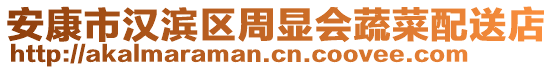 安康市汉滨区周显会蔬菜配送店
http://akalmaraman.cn.coovee.com